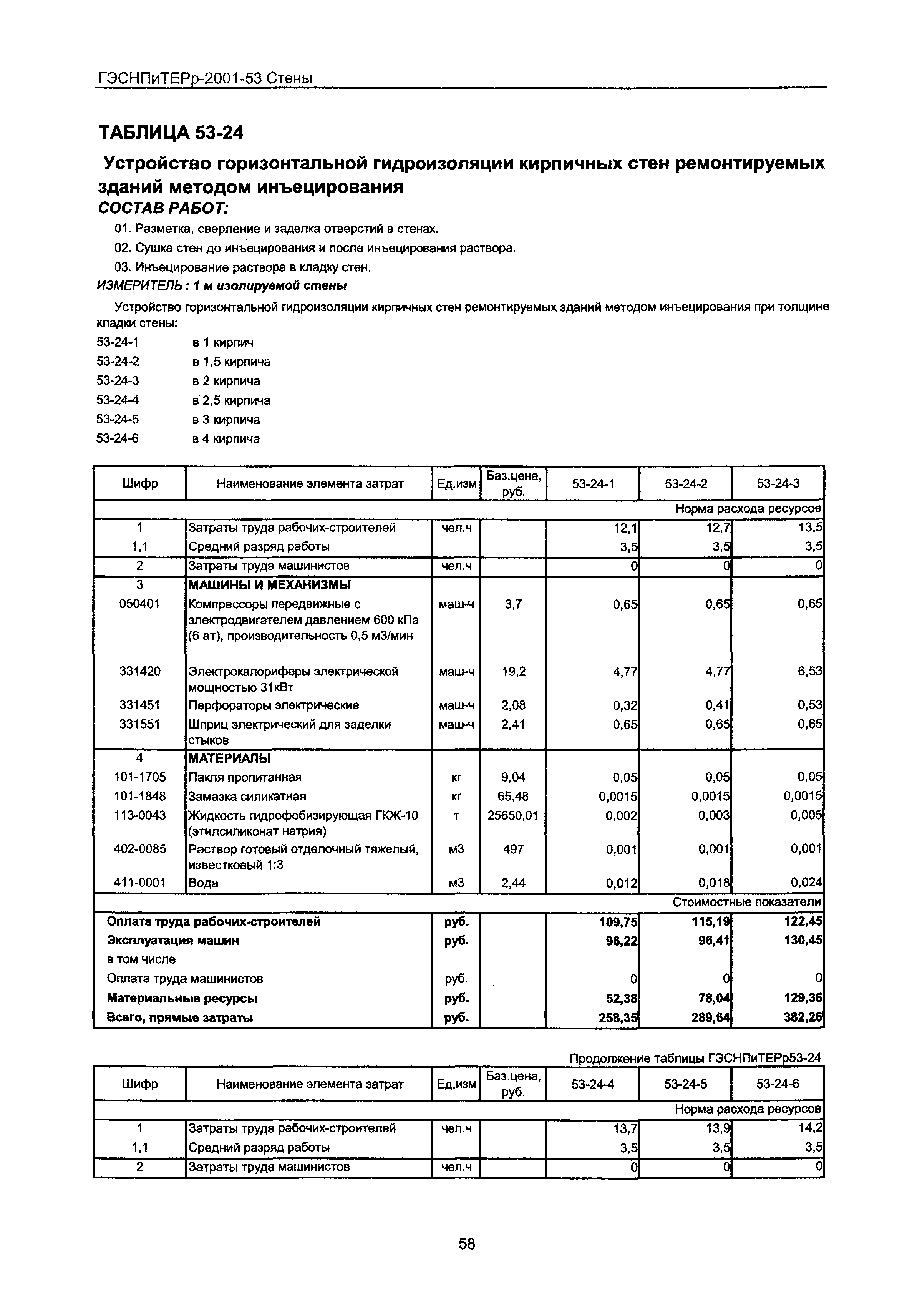 ГЭСНПиТЕРр-2001-53 Стены

ТАБЛИЦА 53-24

Устройство горизонтальной гидроизоляции кирпичных стен ремонтируемых зданий методом инъецирования

СОСТАВ РАБОТ:

01. Разметка, сверление и заделка отверстий в стенах.

02. Сушка стен до инъецирования и после инъецирования раствора.

03. Инъецирование раствора в кладку стен.

ИЗМЕРИТЕЛЬ : 1 м изолируемой стены

Устройство горизонтальной гидроизоляции кирпичных стен ремонтируемых зданий методом инъецирования при толщине кладки стены:

53-24-1 в 1 кирпич
53-24-2 в 1,5 кирпича
53-24-3 в 2 кирпича
53-24-4 в 2,5 кирпича
53-24-5 в 3 кирпича
53-24-6 в 4 кирпича

| Шифр | Наименование элемента затрат | Ед.изм | Баз.цена, руб. | 53-24-1 | 53-24-2 | 53-24-3 |
|---|---|---|---|---|---|---|
| | | | | | | Норма расхода ресурсов |
| 1 | Затраты труда рабочих-строителей | чел.ч | | 12,1 | 12,7 | 13,5 |
| 1,1 | Средний разряд работы | | | 3,5 | 3,5 | 3,5 |
| 2 | Затраты труда машинистов | чел.ч | | 0 | 0 | 0 |
| 3 | МАШИНЫ И МЕХАНИЗМЫ | | | | | |
| 050401 | Компрессоры передвижные с электродвигателем давлением 600 кПа (6 ат), производительность 0,5 м3/мин | маш-ч | 3,7 | 0,65 | 0,65 | 0,65 |
| 331420 | Электрокалориферы электрической мощностью 31кВт | маш-ч | 19,2 | 4,77 | 4,77 | 6,53 |
| 331451 | Перфораторы электрические | маш-ч | 2,08 | 0,32 | 0,41 | 0,53 |
| 331551 | Шприц электрический для заделки стыков | маш-ч | 2,41 | 0,65 | 0,65 | 0,65 |
| 4 | МАТЕРИАЛЫ | | | | | |
| 101-1705 | Пакля пропитанная | кг | 9,04 | 0,05 | 0,05 | 0,05 |
| 101-1848 | Замазка силикатная | кг | 65,48 | 0,0015 | 0,0015 | 0,0015 |
| 113-0043 | Жидкость гидрофобизирующая ГКЖ-10 (этилсиликонат натрия) | т | 25650,01 | 0,002 | 0,003 | 0,005 |
| 402-0085 | Раствор готовый отделочный тяжелый, известковый 1:3 | м3 | 497 | 0,001 | 0,001 | 0,001 |
| 411-0001 | Вода | м3 | 2,44 | 0,012 | 0,018 | 0,024 |
| | | | | | | Стоимостные показатели |
| Оплата труда рабочих-строителей | | руб. | | 109,75 | 115,19 | 122,45 |
| Эксплуатация машин | | руб. | | 96,22 | 96,41 | 130,45 |
| в том числе | | | | | | |
| Оплата труда машинистов | | руб. | | 0 | 0 | 0 |
| Материальные ресурсы | | руб. | | 52,38 | 78,04 | 129,36 |
| Всего, прямые затраты | | руб. | | 258,35 | 289,64 | 382,26 |

Продолжение таблицы ГЭСНПиТЕРр53-24

| Шифр | Наименование элемента затрат | Ед.изм | Баз.цена, руб. | 53-24-4 | 53-24-5 | 53-24-6 |
|---|---|---|---|---|---|---|
| | | | | | | Норма расхода ресурсов |
| 1 | Затраты труда рабочих-строителей | чел.ч | | 13,7 | 13,9 | 14,2 |
| 1,1 | Средний разряд работы | | | 3,5 | 3,5 | 3,5 |
| 2 | Затраты труда машинистов | чел.ч | | 0 | 0 | 0 |

58